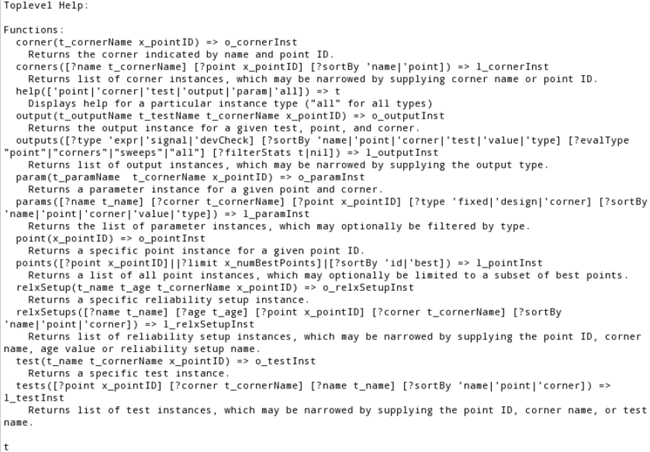 Toplevel Help:

Functions:
corner(t_cornerName x_pointID) => o_cornerInst
Returns the corner indicated by name and point ID.
corners([?name t_cornerName] [?point x_pointID] [?sortBy 'name|'point]) => l_cornerInst
Returns list of corner instances, which may be narrowed by supplying corner name or point ID.
help(['point|'corner|'test|'output|'param|'all]) => t
Displays help for a particular instance type ("all" for all types)
output(t_outputName t_testName t_cornerName x_pointID) => o_outputInst
Returns the output instance for a given test, point, and corner.
outputs([?type 'expr|'signal|'devCheck] [?sortBy 'name|'point|'corner|'test|'value|'type] [?evalType "point"|"corners"|"sweeps"|"all"] [?filterStats t|nil]) => l_outputInst
Returns list of output instances, which may be narrowed by supplying the output type.
param(t_paramName t_cornerName x_pointID) => o_paramInst
Returns a parameter instance for a given point and corner.
params([?name t_name] [?corner t_cornerName] [?point x_pointID] [?type 'fixed|'design|'corner] [?sortBy 'name|'point|'corner|'value|'type]) => l_paramInst
Returns the list of parameter instances, which may optionally be filtered by type.
point(x_pointID) => o_pointInst
Returns a specific point instance for a given point ID.
points([?point x_pointID]||?limit x_numBestPoints]|[?sortBy 'id|'best]) => l_pointInst
Returns a list of all point instances, which may optionally be limited to a subset of best points.
relxSetup(t_name t_age t_cornerName x_pointID) => o_relxSetupInst
Returns a specific reliability setup instance.
relxSetups([?name t_name] [?age t_age] [?point x_pointID] [?corner t_cornerName] [?sortBy 'name|'point|'corner]) => l_relxSetupInst
Returns list of reliability setup instances, which may be narrowed by supplying the point ID, corner name, age value or reliability setup name.
test(t_name t_cornerName x_pointID) => o_testInst
Returns a specific test instance.
tests([?point x_pointID] [?corner t_cornerName] [?name t_name] [?sortBy 'name|'point|'corner]) => l_testInst
Returns list of test instances, which may be narrowed by supplying the point ID, corner name, or test name.

t